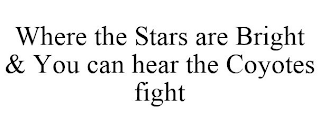 Where the Stars are Bright & You can hear the Coyotes fight